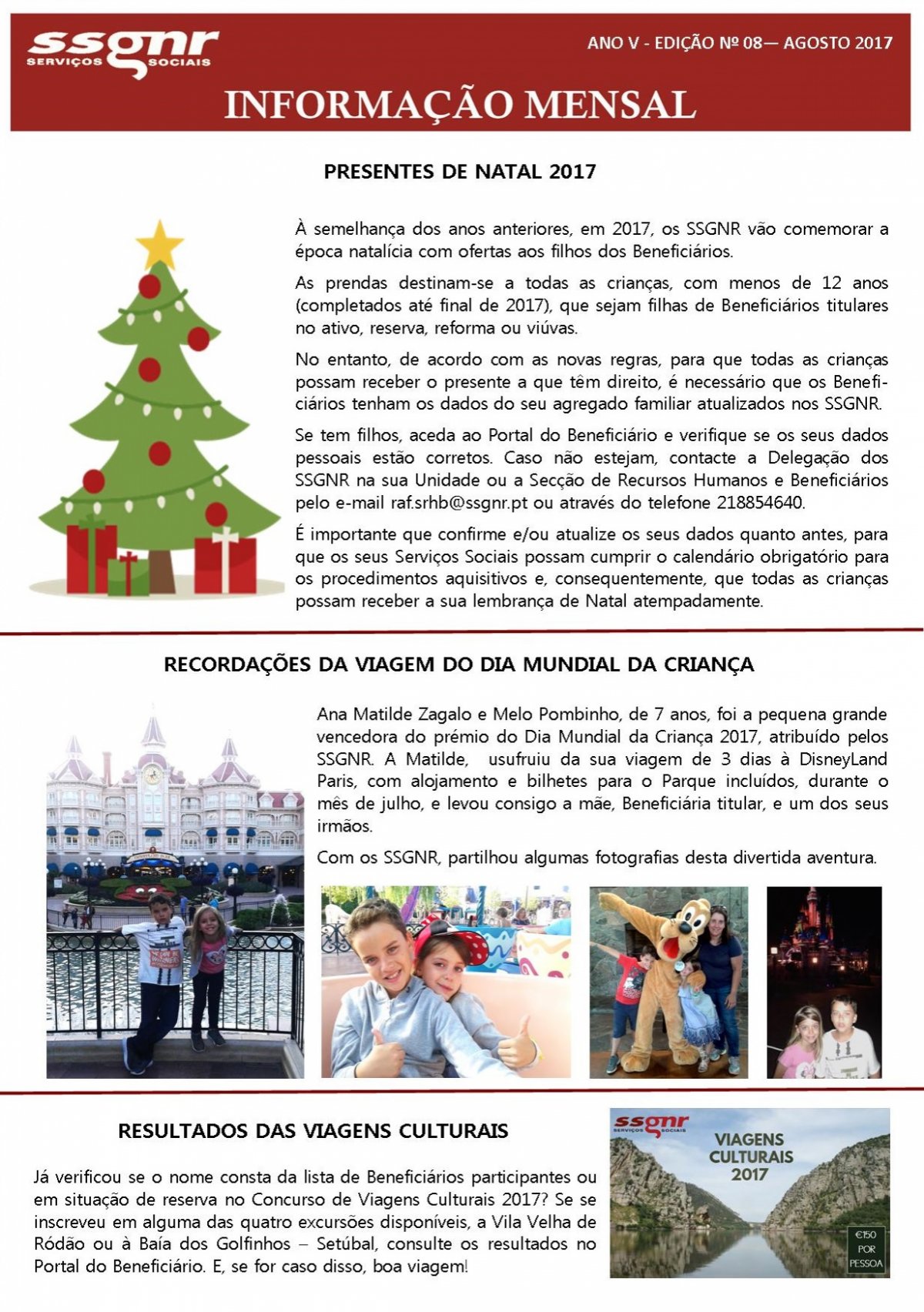 ssgnr SERVIÇOS SOCIAIS

ANO V - EDIÇÃO Nº 08— AGOSTO 2017

INFORMAÇÃO MENSAL

PRESENTES DE NATAL 2017

À semelhança dos anos anteriores, em 2017, os SSGNR vão comemorar a época natalícia com ofertas aos filhos dos Beneficiários.

As prendas destinam-se a todas as crianças, com menos de 12 anos (completados até final de 2017), que sejam filhas de Beneficiários titulares no ativo, reserva, reforma ou viúvas.

No entanto, de acordo com as novas regras, para que todas as crianças possam receber o presente a que têm direito, é necessário que os Beneficiários tenham os dados do seu agregado familiar atualizados nos SSGNR.

Se tem filhos, aceda ao Portal do Beneficiário e verifique se os seus dados pessoais estão corretos. Caso não estejam, contacte a Delegação dos SSGNR na sua Unidade ou a Secção de Recursos Humanos e Beneficiários pelo e-mail raf.srhb@ssgnr.pt ou através do telefone 218854640.

É importante que confirme e/ou atualize os seus dados quanto antes, para que os seus Serviços Sociais possam cumprir o calendário obrigatório para os procedimentos aquisitivos e, consequentemente, que todas as crianças possam receber a sua lembrança de Natal atempadamente.

RECORDAÇÕES DA VIAGEM DO DIA MUNDIAL DA CRIANÇA

Ana Matilde Zagalo e Melo Pombinho, de 7 anos, foi a pequena grande vencedora do prémio do Dia Mundial da Criança 2017, atribuído pelos SSGNR. A Matilde, usufruiu da sua viagem de 3 dias à DisneyLand Paris, com alojamento e bilhetes para o Parque incluídos, durante o mês de julho, e levou consigo a mãe, Beneficiária titular, e um dos seus irmãos.

Com os SSGNR, partilhou algumas fotografias desta divertida aventura.

RESULTADOS DAS VIAGENS CULTURAIS

Já verificou se o nome consta da lista de Beneficiários participantes ou em situação de reserva no Concurso de Viagens Culturais 2017? Se se inscreveu em alguma das quatro excursões disponíveis, a Vila Velha de Ródão ou à Baía dos Golfinhos – Setúbal, consulte os resultados no Portal do Beneficiário. E, se for caso disso, boa viagem!

ssgnr SERVIÇOS SOCIAIS

VIAGENS CULTURAIS 2017

€150 POR PESSOA